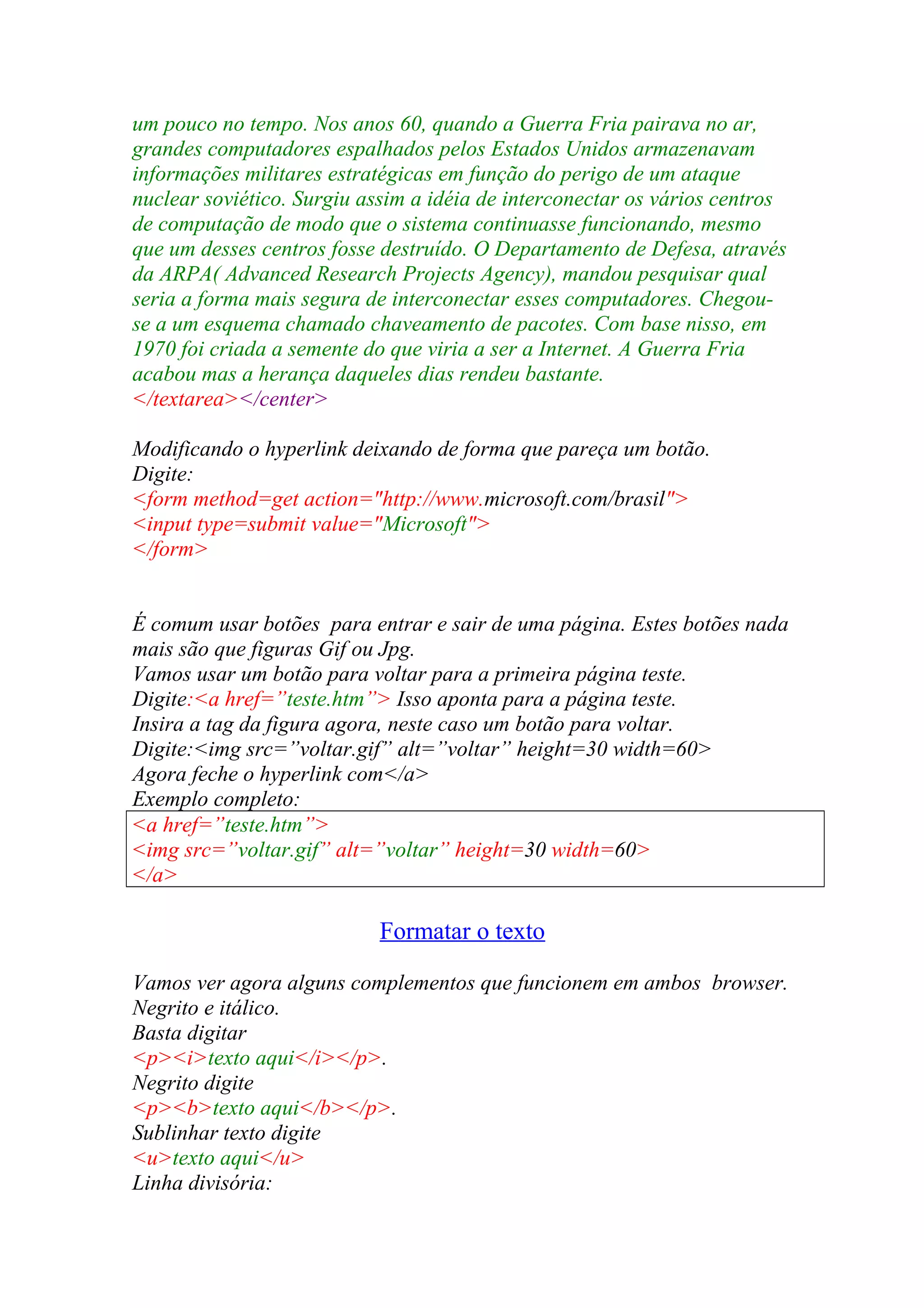 um pouco no tempo. Nos anos 60, quando a Guerra Fria pairava no ar, grandes computadores espalhados pelos Estados Unidos armazenavam informações militares estratégicas em função do perigo de um ataque nuclear soviético. Surgiu assim a idéia de interconectar os vários centros de computação de modo que o sistema continuasse funcionando, mesmo que um desses centros fosse destruído. O Departamento de Defesa, através da ARPA( Advanced Research Projects Agency), mandou pesquisar qual seria a forma mais segura de interconectar esses computadores. Chegou-se a um esquema chamado chaveamento de pacotes. Com base nisso, em 1970 foi criada a semente do que viria a ser a Internet. A Guerra Fria acabou mas a herança daqueles dias rendeu bastante.
</textarea></center>

Modificando o hyperlink deixando de forma que pareça um botão.
Digite:
<form method=get action="http://www.microsoft.com/brasil">
<input type=submit value="Microsoft">
</form>

É comum usar botões para entrar e sair de uma página. Estes botões nada mais são que figuras Gif ou Jpg.
Vamos usar um botão para voltar para a primeira página teste.
Digite:<a href=”teste.htm”> Isso aponta para a página teste.
Insira a tag da figura agora, neste caso um botão para voltar.
Digite:<img src=”voltar.gif” alt=”voltar” height=30 width=60>
Agora feche o hyperlink com</a>
Exemplo completo:
<a href=”teste.htm”>
<img src=”voltar.gif” alt=”voltar” height=30 width=60>
</a>

Formatar o texto

Vamos ver agora alguns complementos que funcionem em ambos browser.
Negrito e itálico.
Basta digitar
<p><i>texto aqui</i></p>.
Negrito digite
<p><b>texto aqui</b></p>.
Sublinhar texto digite
<u>texto aqui</u>
Linha divisória: